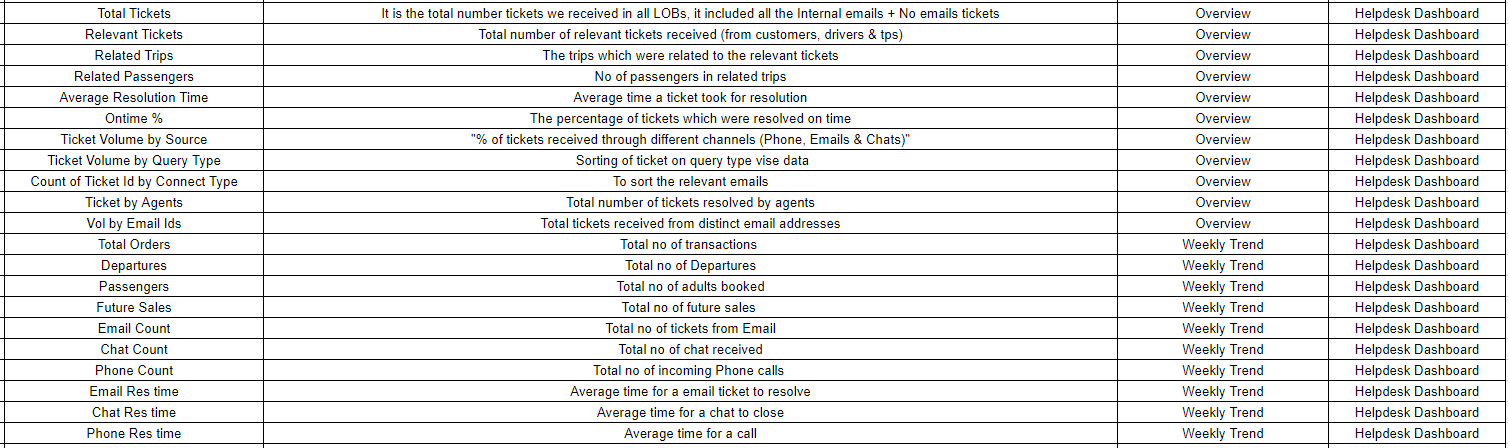 | Total Tickets | It is the total number tickets we received in all LOBs, it included all the Internal emails + No emails tickets | Overview | Helpdesk Dashboard |
|---|---|---|---|
| Relevant Tickets | Total number of relevant tickets received (from customers, drivers & tps) | Overview | Helpdesk Dashboard |
| Related Trips | The trips which were related to the relevant tickets | Overview | Helpdesk Dashboard |
| Related Passengers | No of passengers in related trips | Overview | Helpdesk Dashboard |
| Average Resolution Time | Average time a ticket took for resolution | Overview | Helpdesk Dashboard |
| Ontime % | The percentage of tickets which were resolved on time | Overview | Helpdesk Dashboard |
| Ticket Volume by Source | "% of tickets received through different channels (Phone, Emails & Chats)" | Overview | Helpdesk Dashboard |
| Ticket Volume by Query Type | Sorting of ticket on query type vise data | Overview | Helpdesk Dashboard |
| Count of Ticket Id by Connect Type | To sort the relevant emails | Overview | Helpdesk Dashboard |
| Ticket by Agents | Total number of tickets resolved by agents | Overview | Helpdesk Dashboard |
| Vol by Email Ids | Total tickets received from distinct email addresses | Overview | Helpdesk Dashboard |
| Total Orders | Total no of transactions | Weekly Trend | Helpdesk Dashboard |
| Departures | Total no of Departures | Weekly Trend | Helpdesk Dashboard |
| Passengers | Total no of adults booked | Weekly Trend | Helpdesk Dashboard |
| Future Sales | Total no of future sales | Weekly Trend | Helpdesk Dashboard |
| Email Count | Total no of tickets from Email | Weekly Trend | Helpdesk Dashboard |
| Chat Count | Total no of chat received | Weekly Trend | Helpdesk Dashboard |
| Phone Count | Total no of incoming Phone calls | Weekly Trend | Helpdesk Dashboard |
| Email Res time | Average time for a email ticket to resolve | Weekly Trend | Helpdesk Dashboard |
| Chat Res time | Average time for a chat to close | Weekly Trend | Helpdesk Dashboard |
| Phone Res time | Average time for a call | Weekly Trend | Helpdesk Dashboard |